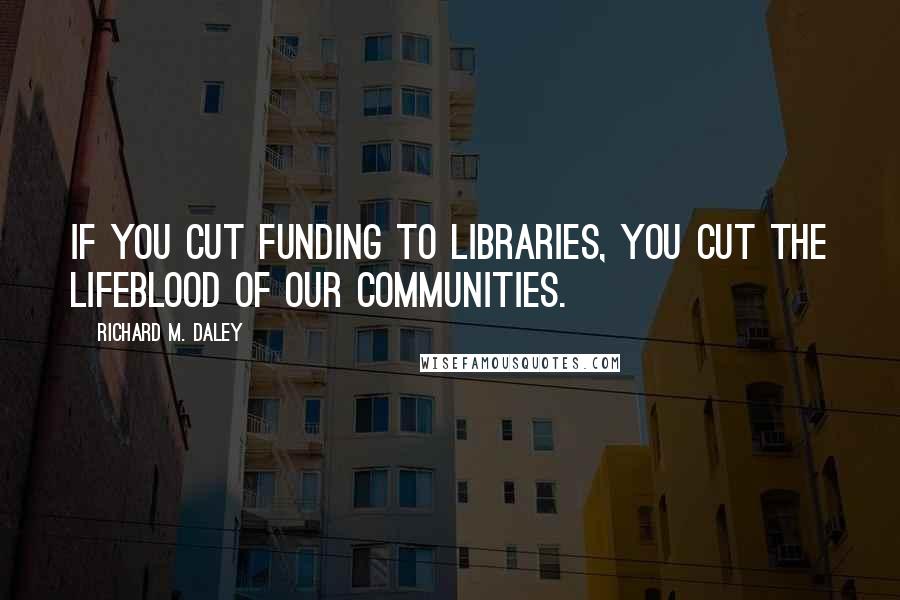 IF YOU CUT FUNDING TO LIBRARIES, YOU CUT THE LIFEBLOOD OF OUR COMMUNITIES.

RICHARD M. DALEY

WISEFAMOUSQUOTES.COM